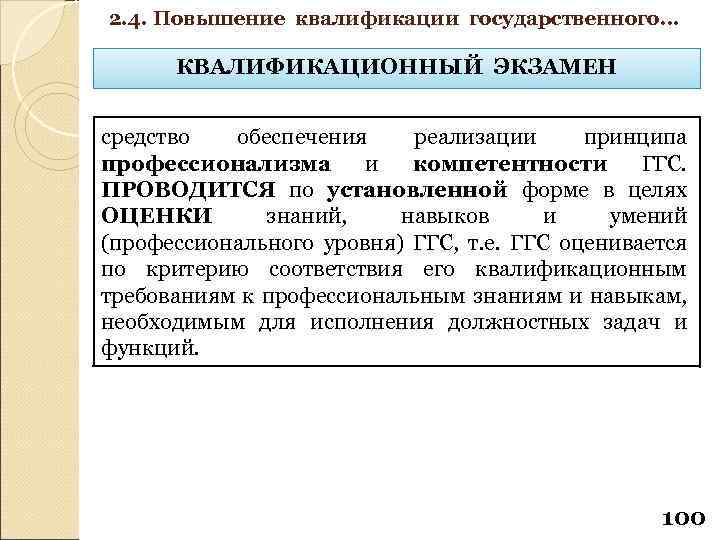 2.4. Повышение квалификации государственного…

КВАЛИФИКАЦИОННЫЙ ЭКЗАМЕН

средство обеспечения реализации принципа профессионализма и компетентности ГГС. ПРОВОДИТСЯ по установленной форме в целях ОЦЕНКИ знаний, навыков и умений (профессионального уровня) ГГС, т.е. ГГС оценивается по критерию соответствия его квалификационным требованиям к профессиональным знаниям и навыкам, необходимым для исполнения должностных задач и функций.

100